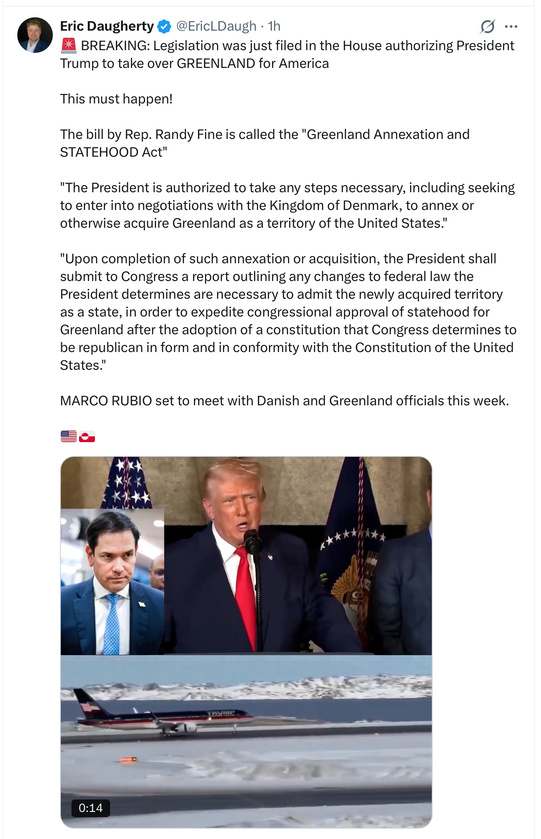 Eric Daugherty @EricLDaugh · 1h

🚨 BREAKING: Legislation was just filed in the House authorizing President Trump to take over GREENLAND for America

This must happen!

The bill by Rep. Randy Fine is called the "Greenland Annexation and STATEHOOD Act"

"The President is authorized to take any steps necessary, including seeking to enter into negotiations with the Kingdom of Denmark, to annex or otherwise acquire Greenland as a territory of the United States."

"Upon completion of such annexation or acquisition, the President shall submit to Congress a report outlining any changes to federal law the President determines are necessary to admit the newly acquired territory as a state, in order to expedite congressional approval of statehood for Greenland after the adoption of a constitution that Congress determines to be republican in form and in conformity with the Constitution of the United States."

MARCO RUBIO set to meet with Danish and Greenland officials this week.

🇺🇸🇬🇱

0:14